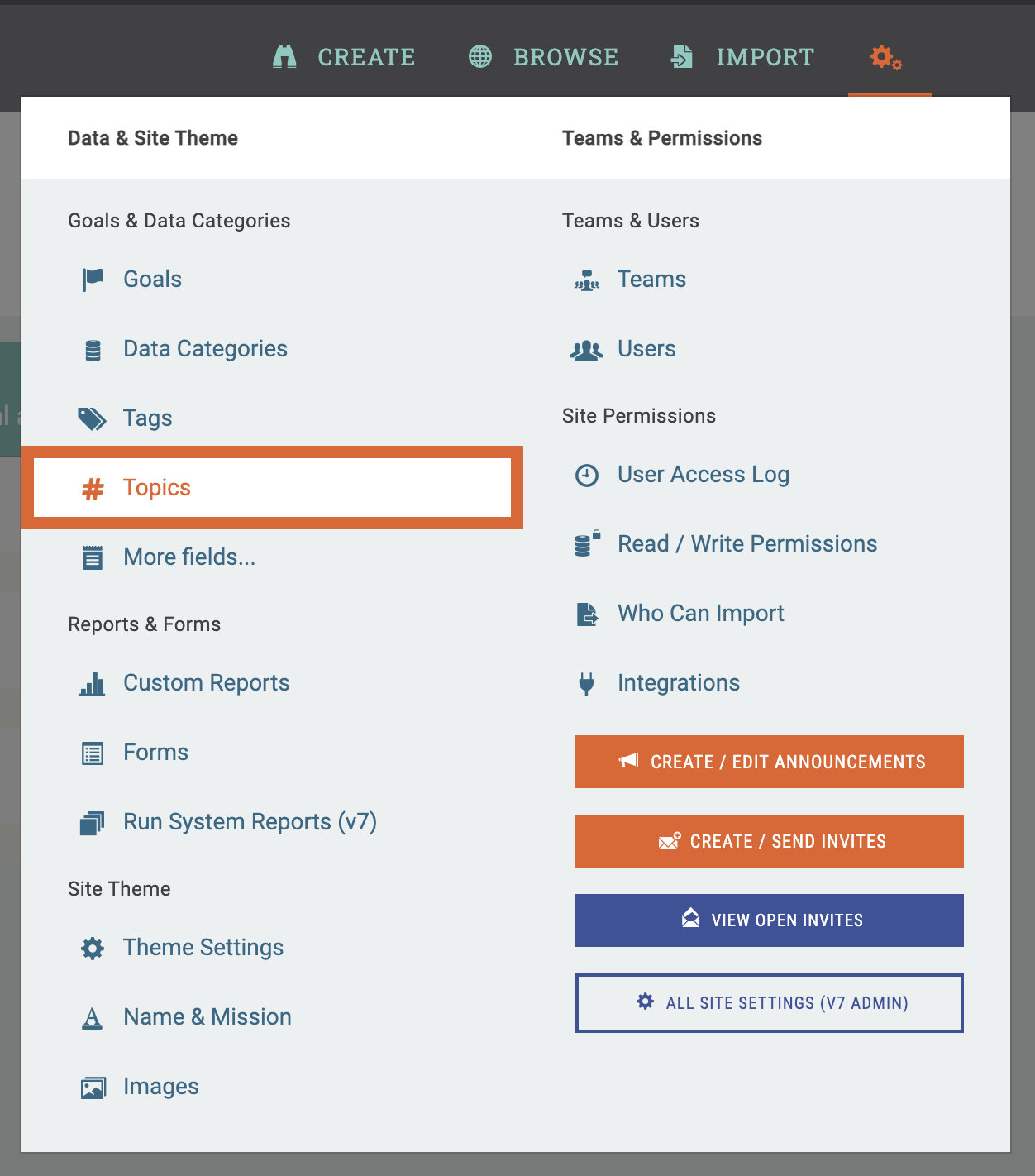 CREATE BROWSE IMPORT

Data & Site Theme

Goals & Data Categories

Goals

Data Categories

Tags

Topics

More fields...

Reports & Forms

Custom Reports

Forms

Run System Reports (v7)

Site Theme

Theme Settings

Name & Mission

Images

Teams & Permissions

Teams & Users

Teams

Users

Site Permissions

User Access Log

Read / Write Permissions

Who Can Import

Integrations

CREATE / EDIT ANNOUNCEMENTS

CREATE / SEND INVITES

VIEW OPEN INVITES

ALL SITE SETTINGS (V7 ADMIN)